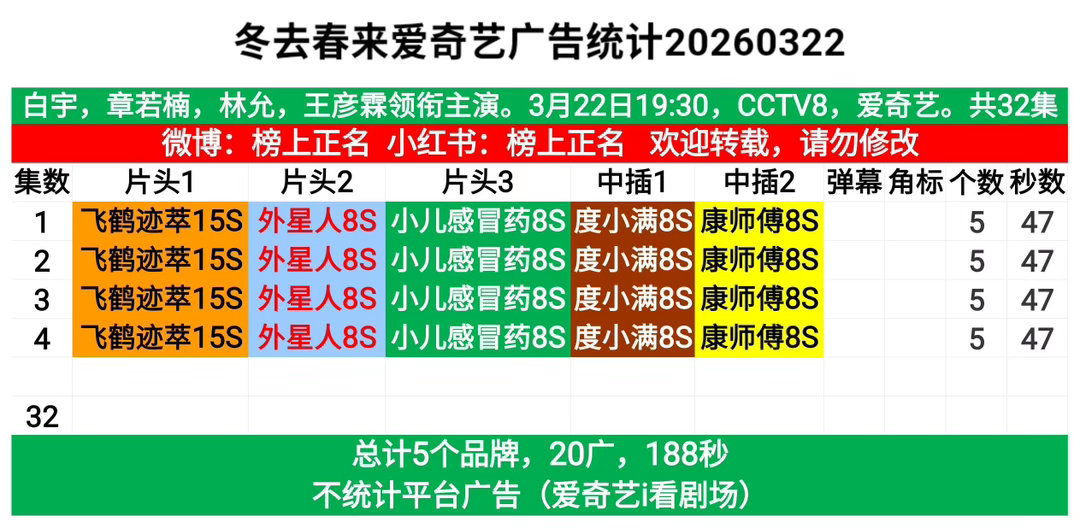 冬去春来爱奇艺广告统计20260322

白宇，章若楠，林允，王彦霖领衔主演。3月22日19:30，CCTV8，爱奇艺。共32集

微博：榜上正名 小红书：榜上正名 欢迎转载，请勿修改

| 集数 | 片头1 | 片头2 | 片头3 | 中插1 | 中插2 | 弹幕 | 角标 | 个数 | 秒数 |
|---|---|---|---|---|---|---|---|---|---|
| 1 | 飞鹤迹萃15S | 外星人8S | 小儿感冒药8S | 度小满8S | 康师傅8S | | | 5 | 47 |
| 2 | 飞鹤迹萃15S | 外星人8S | 小儿感冒药8S | 度小满8S | 康师傅8S | | | 5 | 47 |
| 3 | 飞鹤迹萃15S | 外星人8S | 小儿感冒药8S | 度小满8S | 康师傅8S | | | 5 | 47 |
| 4 | 飞鹤迹萃15S | 外星人8S | 小儿感冒药8S | 度小满8S | 康师傅8S | | | 5 | 47 |
| | | | | | | | | | |
| 32 | | | | | | | | | |

总计5个品牌，20广，188秒

不统计平台广告（爱奇艺i看剧场）